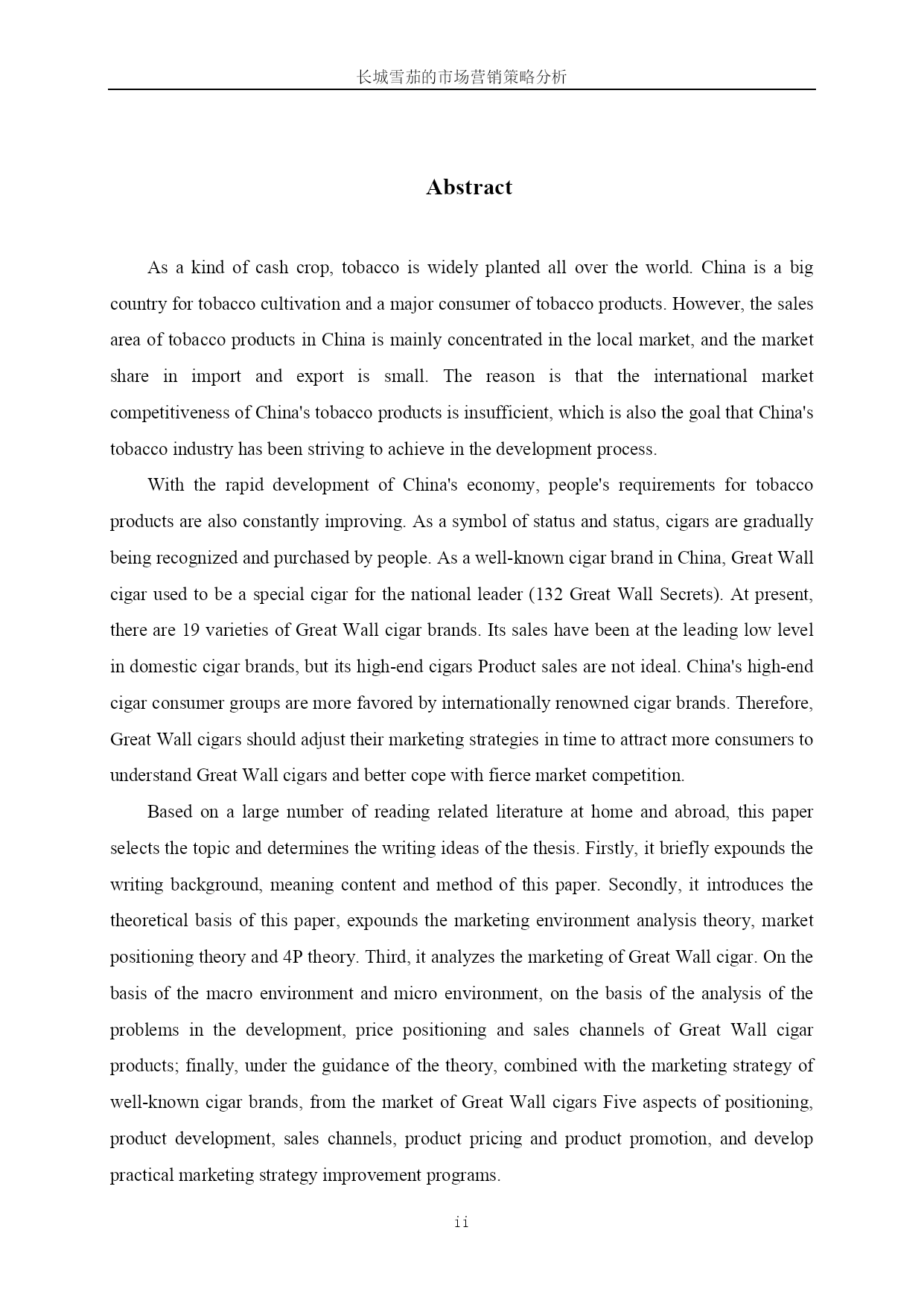 长城雪茄的市场营销策略分析

Abstract

As a kind of cash crop, tobacco is widely planted all over the world. China is a big country for tobacco cultivation and a major consumer of tobacco products. However, the sales area of tobacco products in China is mainly concentrated in the local market, and the market share in import and export is small. The reason is that the international market competitiveness of China's tobacco products is insufficient, which is also the goal that China's tobacco industry has been striving to achieve in the development process.

With the rapid development of China's economy, people's requirements for tobacco products are also constantly improving. As a symbol of status and status, cigars are gradually being recognized and purchased by people. As a well-known cigar brand in China, Great Wall cigar used to be a special cigar for the national leader (132 Great Wall Secrets). At present, there are 19 varieties of Great Wall cigar brands. Its sales have been at the leading low level in domestic cigar brands, but its high-end cigars Product sales are not ideal. China's high-end cigar consumer groups are more favored by internationally renowned cigar brands. Therefore, Great Wall cigars should adjust their marketing strategies in time to attract more consumers to understand Great Wall cigars and better cope with fierce market competition.

Based on a large number of reading related literature at home and abroad, this paper selects the topic and determines the writing ideas of the thesis. Firstly, it briefly expounds the writing background, meaning content and method of this paper. Secondly, it introduces the theoretical basis of this paper, expounds the marketing environment analysis theory, market positioning theory and 4P theory. Third, it analyzes the marketing of Great Wall cigar. On the basis of the macro environment and micro environment, on the basis of the analysis of the problems in the development, price positioning and sales channels of Great Wall cigar products; finally, under the guidance of the theory, combined with the marketing strategy of well-known cigar brands, from the market of Great Wall cigars Five aspects of positioning, product development, sales channels, product pricing and product promotion, and develop practical marketing strategy improvement programs.

ii